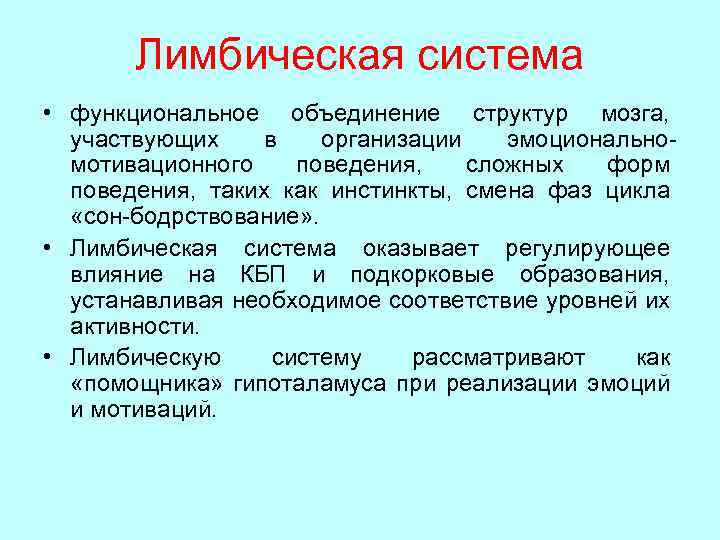 Лимбическая система

• функциональное объединение структур мозга, участвующих в организации эмоционально-мотивационного поведения, сложных форм поведения, таких как инстинкты, смена фаз цикла «сон-бодрствование».

• Лимбическая система оказывает регулирующее влияние на КБП и подкорковые образования, устанавливая необходимое соответствие уровней их активности.

• Лимбическую систему рассматривают как «помощника» гипоталамуса при реализации эмоций и мотиваций.